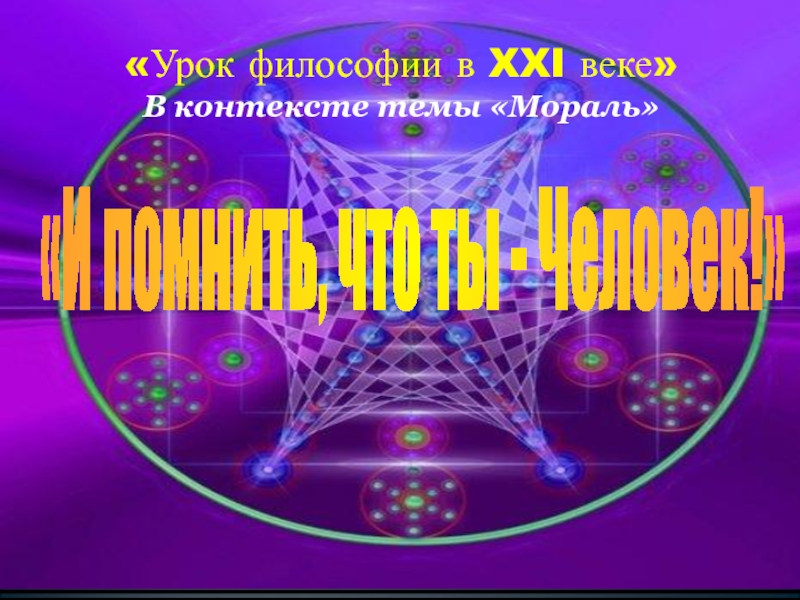 «Урок философии в XXI веке»
В контексте темы «Мораль»

«И помнить, что ты - Человек!»